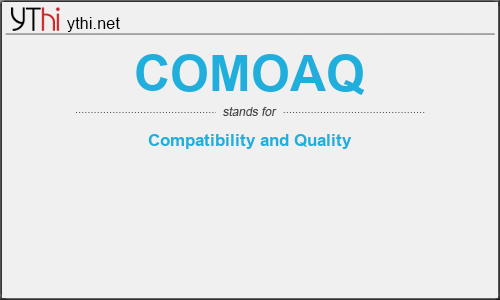 YThi ythi.net

COMOAQ

stands for

Compatibility and Quality